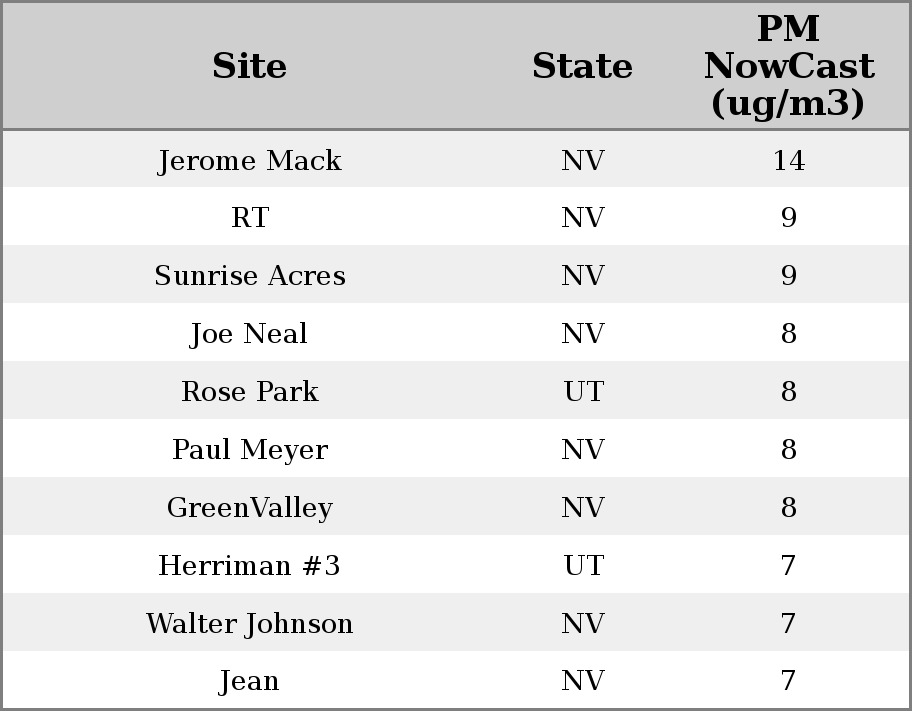 | Site | State | PM NowCast (ug/m3) |
|---|---|---|
| Jerome Mack | NV | 14 |
| RT | NV | 9 |
| Sunrise Acres | NV | 9 |
| Joe Neal | NV | 8 |
| Rose Park | UT | 8 |
| Paul Meyer | NV | 8 |
| GreenValley | NV | 8 |
| Herriman #3 | UT | 7 |
| Walter Johnson | NV | 7 |
| Jean | NV | 7 |